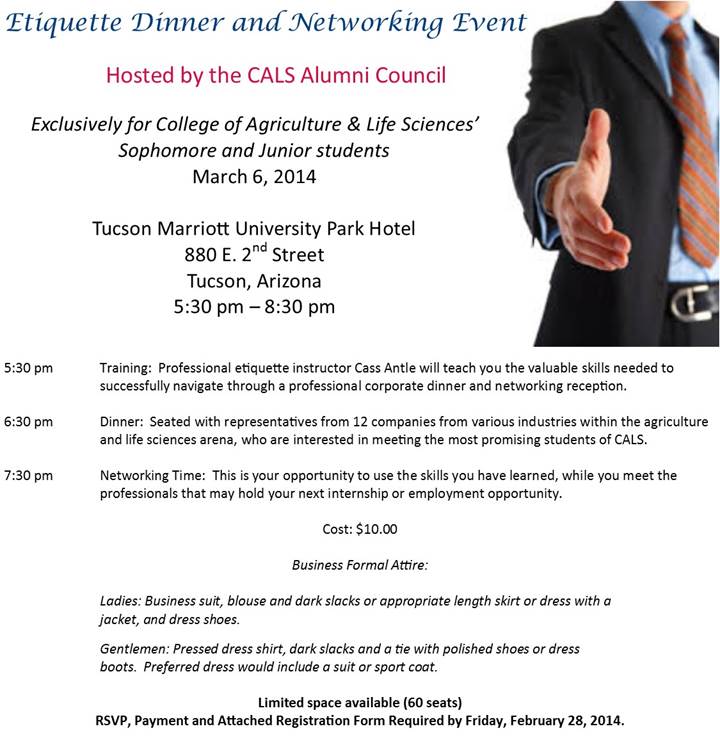 Etiquette Dinner and Networking Event

Hosted by the CALS Alumni Council

Exclusively for College of Agriculture & Life Sciences' Sophomore and Junior students
March 6, 2014

Tucson Marriott University Park Hotel
880 E. 2$^{nd}$ Street
Tucson, Arizona
5:30 pm – 8:30 pm

5:30 pm Training: Professional etiquette instructor Cass Antle will teach you the valuable skills needed to successfully navigate through a professional corporate dinner and networking reception.

6:30 pm Dinner: Seated with representatives from 12 companies from various industries within the agriculture and life sciences arena, who are interested in meeting the most promising students of CALS.

7:30 pm Networking Time: This is your opportunity to use the skills you have learned, while you meet the professionals that may hold your next internship or employment opportunity.

Cost: $10.00

Business Formal Attire:

Ladies: Business suit, blouse and dark slacks or appropriate length skirt or dress with a jacket, and dress shoes.

Gentlemen: Pressed dress shirt, dark slacks and a tie with polished shoes or dress boots. Preferred dress would include a suit or sport coat.

Limited space available (60 seats)
RSVP, Payment and Attached Registration Form Required by Friday, February 28, 2014.